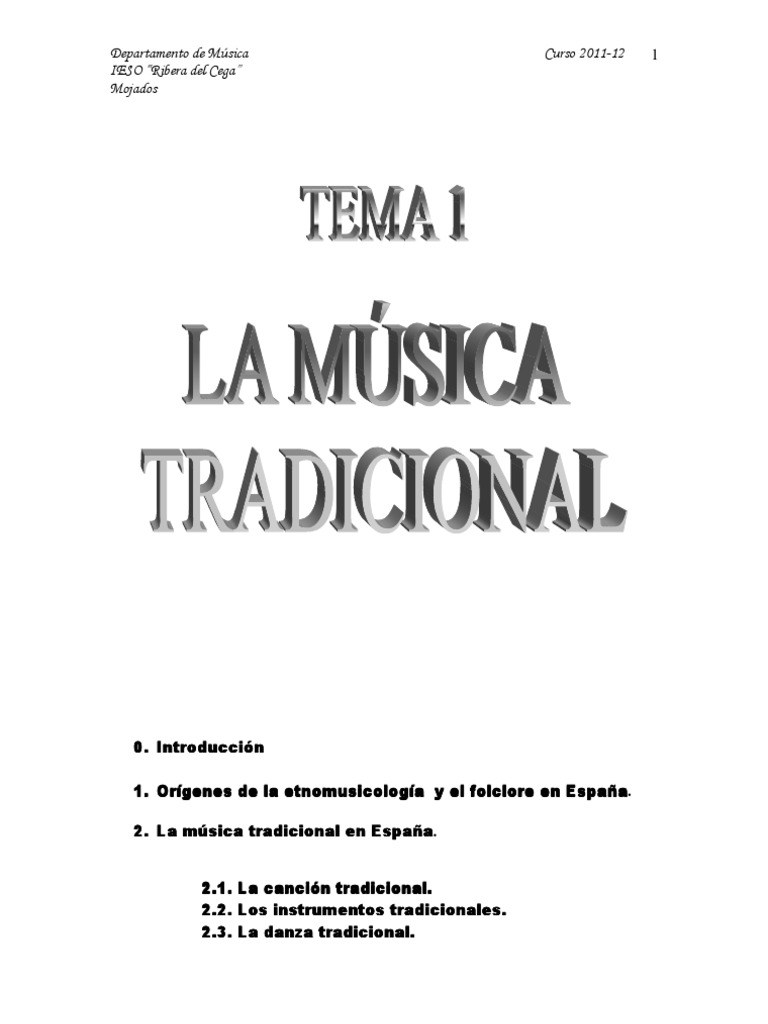 Departamento de Música
IESO "Ribera del Cega"
Mojados

Curso 2011-12

1

TEMA 1

LA MÚSICA TRADICIONAL

0. Introducción

1. Orígenes de la etnomusicología y el folclore en España.

2. La música tradicional en España.

2.1. La canción tradicional.
2.2. Los instrumentos tradicionales.
2.3. La danza tradicional.